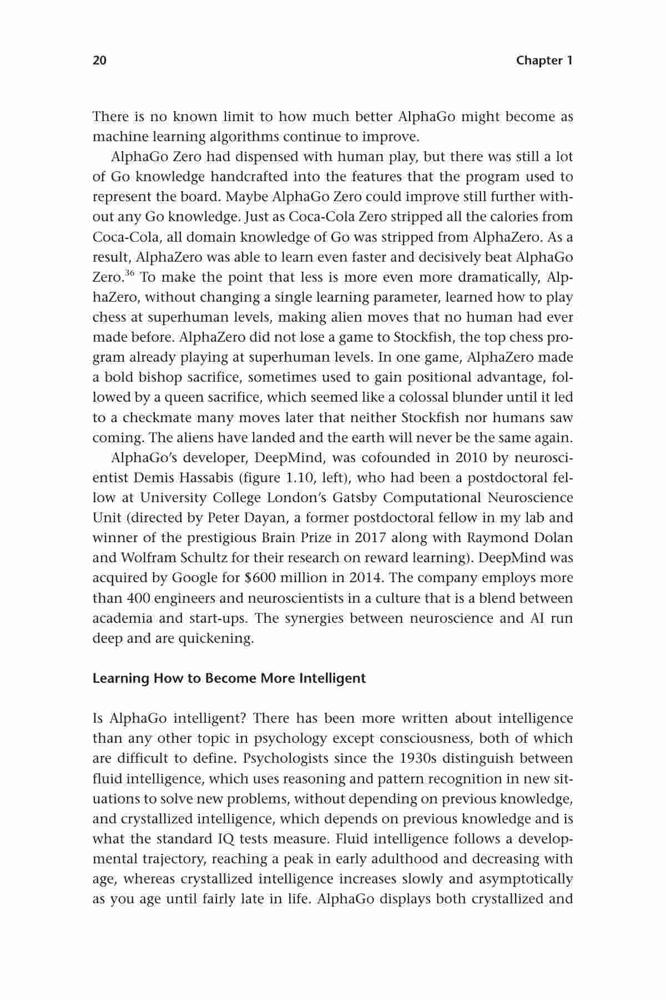 20 Chapter 1

There is no known limit to how much better AlphaGo might become as machine learning algorithms continue to improve.

AlphaGo Zero had dispensed with human play, but there was still a lot of Go knowledge handcrafted into the features that the program used to represent the board. Maybe AlphaGo Zero could improve still further without any Go knowledge. Just as Coca-Cola Zero stripped all the calories from Coca-Cola, all domain knowledge of Go was stripped from AlphaZero. As a result, AlphaZero was able to learn even faster and decisively beat AlphaGo Zero.$^{36}$ To make the point that less is more even more dramatically, AlphaZero, without changing a single learning parameter, learned how to play chess at superhuman levels, making alien moves that no human had ever made before. AlphaZero did not lose a game to Stockfish, the top chess program already playing at superhuman levels. In one game, AlphaZero made a bold bishop sacrifice, sometimes used to gain positional advantage, followed by a queen sacrifice, which seemed like a colossal blunder until it led to a checkmate many moves later that neither Stockfish nor humans saw coming. The aliens have landed and the earth will never be the same again.

AlphaGo's developer, DeepMind, was cofounded in 2010 by neuroscientist Demis Hassabis (figure 1.10, left), who had been a postdoctoral fellow at University College London's Gatsby Computational Neuroscience Unit (directed by Peter Dayan, a former postdoctoral fellow in my lab and winner of the prestigious Brain Prize in 2017 along with Raymond Dolan and Wolfram Schultz for their research on reward learning). DeepMind was acquired by Google for $600 million in 2014. The company employs more than 400 engineers and neuroscientists in a culture that is a blend between academia and start-ups. The synergies between neuroscience and AI run deep and are quickening.

Learning How to Become More Intelligent

Is AlphaGo intelligent? There has been more written about intelligence than any other topic in psychology except consciousness, both of which are difficult to define. Psychologists since the 1930s distinguish between fluid intelligence, which uses reasoning and pattern recognition in new situations to solve new problems, without depending on previous knowledge, and crystallized intelligence, which depends on previous knowledge and is what the standard IQ tests measure. Fluid intelligence follows a developmental trajectory, reaching a peak in early adulthood and decreasing with age, whereas crystallized intelligence increases slowly and asymptotically as you age until fairly late in life. AlphaGo displays both crystallized and